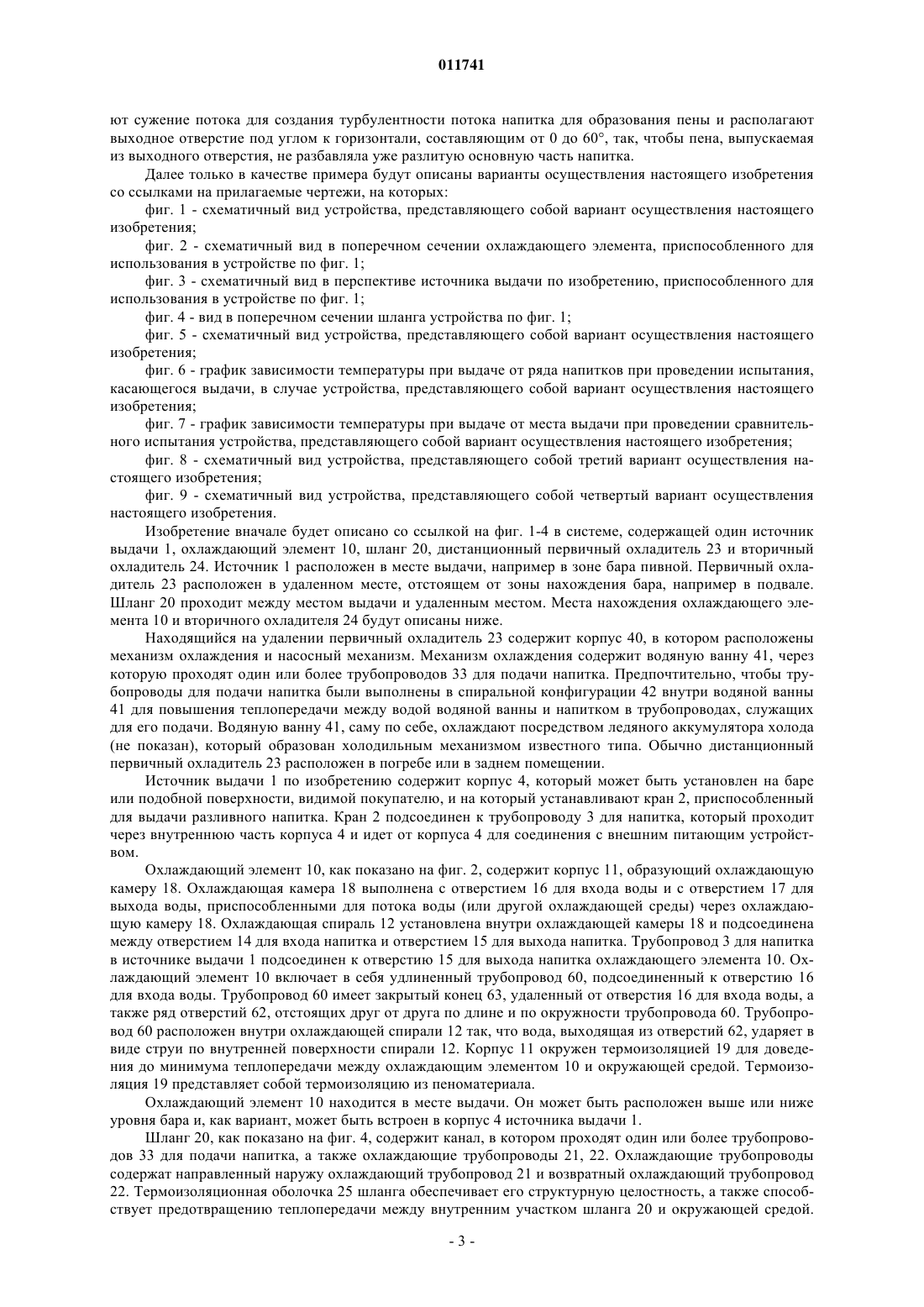 011741

ют сужение потока для создания турбулентности потока напитка для образования пены и располагают выходное отверстие под углом к горизонтали, составляющим от 0 до 60°, так, чтобы пена, выпускаемая из выходного отверстия, не разбавляла уже разлитую основную часть напитка.

Далее только в качестве примера будут описаны варианты осуществления настоящего изобретения со ссылками на прилагаемые чертежи, на которых:

фиг. 1 - схематичный вид устройства, представляющего собой вариант осуществления настоящего изобретения;

фиг. 2 - схематичный вид в поперечном сечении охлаждающего элемента, приспособленного для использования в устройстве по фиг. 1;

фиг. 3 - схематичный вид в перспективе источника выдачи по изобретению, приспособленного для использования в устройстве по фиг. 1;

фиг. 4 - вид в поперечном сечении шланга устройства по фиг. 1;

фиг. 5 - схематичный вид устройства, представляющего собой вариант осуществления настоящего изобретения;

фиг. 6 - график зависимости температуры при выдаче от ряда напитков при проведении испытания, касающегося выдачи, в случае устройства, представляющего собой вариант осуществления настоящего изобретения;

фиг. 7 - график зависимости температуры при выдаче от места выдачи при проведении сравнительного испытания устройства, представляющего собой вариант осуществления настоящего изобретения;

фиг. 8 - схематичный вид устройства, представляющего собой третий вариант осуществления настоящего изобретения;

фиг. 9 - схематичный вид устройства, представляющего собой четвертый вариант осуществления настоящего изобретения.

Изобретение вначале будет описано со ссылкой на фиг. 1-4 в системе, содержащей один источник выдачи 1, охлаждающий элемент 10, шланг 20, дистанционный первичный охладитель 23 и вторичный охладитель 24. Источник 1 расположен в месте выдачи, например в зоне бара пивной. Первичный охладитель 23 расположен в удаленном месте, отстоящем от зоны нахождения бара, например в подвале. Шланг 20 проходит между местом выдачи и удаленным местом. Места нахождения охлаждающего элемента 10 и вторичного охладителя 24 будут описаны ниже.

Находящийся на удалении первичный охладитель 23 содержит корпус 40, в котором расположены механизм охлаждения и насосный механизм. Механизм охлаждения содержит водяную ванну 41, через которую проходят один или более трубопроводов 33 для подачи напитка. Предпочтительно, чтобы трубопроводы для подачи напитка были выполнены в спиральной конфигурации 42 внутри водяной ванны 41 для повышения теплопередачи между водой водяной ванны и напитком в трубопроводах, служащих для его подачи. Водяную ванну 41, саму по себе, охлаждают посредством ледяного аккумулятора холода (не показан), который образован холодильным механизмом известного типа. Обычно дистанционный первичный охладитель 23 расположен в погребе или в заднем помещении.

Источник выдачи 1 по изобретению содержит корпус 4, который может быть установлен на баре или подобной поверхности, видимой покупателю, и на который устанавливают кран 2, приспособленный для выдачи разливного напитка. Кран 2 подсоединен к трубопроводу 3 для напитка, который проходит через внутреннюю часть корпуса 4 и идет от корпуса 4 для соединения с внешним питающим устройством.

Охлаждающий элемент 10, как показано на фиг. 2, содержит корпус 11, образующий охлаждающую камеру 18. Охлаждающая камера 18 выполнена с отверстием 16 для входа воды и с отверстием 17 для выхода воды, приспособленными для потока воды (или другой охлаждающей среды) через охлаждающую камеру 18. Охлаждающая спираль 12 установлена внутри охлаждающей камеры 18 и подсоединена между отверстием 14 для входа напитка и отверстием 15 для выхода напитка. Трубопровод 3 для напитка в источнике выдачи 1 подсоединен к отверстию 15 для выхода напитка охлаждающего элемента 10. Охлаждающий элемент 10 включает в себя удлиненный трубопровод 60, подсоединенный к отверстию 16 для входа воды. Трубопровод 60 имеет закрытый конец 63, удаленный от отверстия 16 для входа воды, а также ряд отверстий 62, отстоящих друг от друга по длине и по окружности трубопровода 60. Трубопровод 60 расположен внутри охлаждающей спирали 12 так, что вода, выходящая из отверстий 62, ударяет в виде струи по внутренней поверхности спирали 12. Корпус 11 окружен термоизоляцией 19 для доведения до минимума теплопередачи между охлаждающим элементом 10 и окружающей средой. Термоизоляция 19 представляет собой термоизоляцию из пеноматериала.

Охлаждающий элемент 10 находится в месте выдачи. Он может быть расположен выше или ниже уровня бара и, как вариант, может быть встроен в корпус 4 источника выдачи 1.

Шланг 20, как показано на фиг. 4, содержит канал, в котором проходят один или более трубопроводов 33 для подачи напитка, а также охлаждающие трубопроводы 21, 22. Охлаждающие трубопроводы содержат направленный наружу охлаждающий трубопровод 21 и возвратный охлаждающий трубопровод 22. Термоизоляционная оболочка 25 шланга обеспечивает его структурную целостность, а также способствует предотвращению теплопередачи между внутренним участком шланга 20 и окружающей средой.

- 3 -